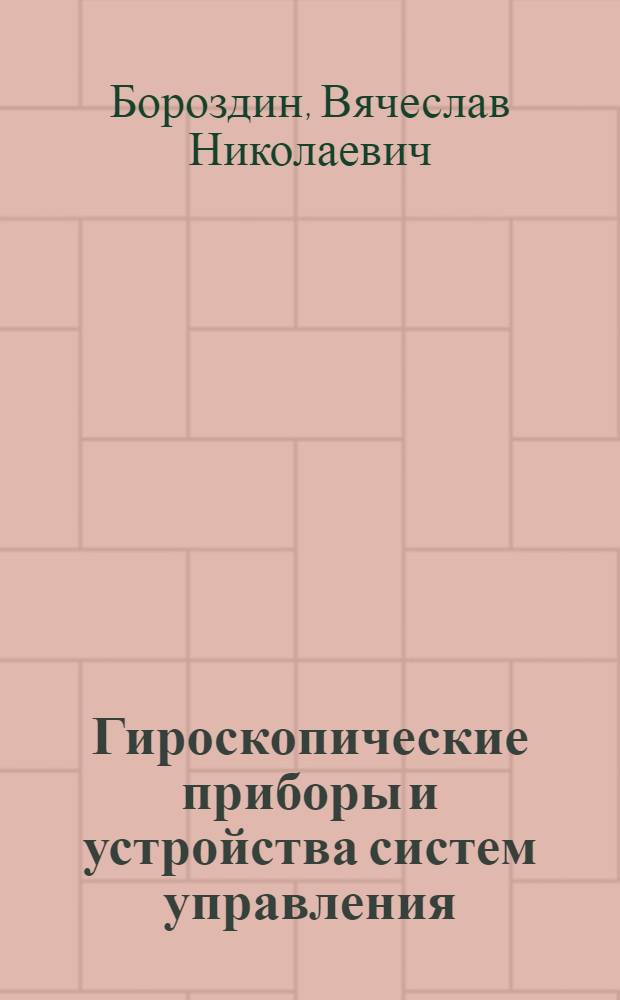 Бороздин, Вячеслав Николаевич

Гироскопические приборы и устройства систем управления